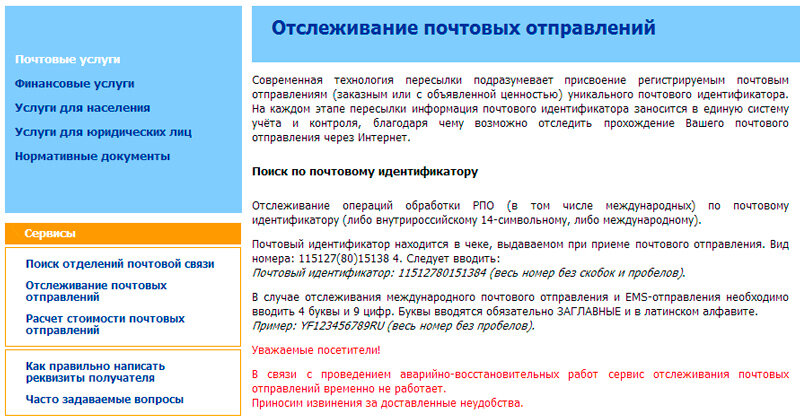 Почтовые услуги
Финансовые услуги
Услуги для населения
Услуги для юридических лиц
Нормативные документы

Сервисы

Поиск отделений почтовой связи
Отслеживание почтовых отправлений
Расчет стоимости почтовых отправлений

Как правильно написать реквизиты получателя
Часто задаваемые вопросы

Отслеживание почтовых отправлений

Современная технология пересылки подразумевает присвоение регистрируемым почтовым отправлениям (заказным или с объявленной ценностью) уникального почтового идентификатора. На каждом этапе пересылки информация почтового идентификатора заносится в единую систему учёта и контроля, благодаря чему возможно отследить прохождение Вашего почтового отправления через Интернет.

Поиск по почтовому идентификатору

Отслеживание операций обработки РПО (в том числе международных) по почтовому идентификатору (либо внутрироссийскому 14-символьному, либо международному).

Почтовый идентификатор находится в чеке, выдаваемом при приеме почтового отправления. Вид номера: 115127(80)15138 4. Следует вводить:
Почтовый идентификатор: 11512780151384 (весь номер без скобок и пробелов).

В случае отслеживания международного почтового отправления и EMS-отправления необходимо вводить 4 буквы и 9 цифр. Буквы вводятся обязательно ЗАГЛАВНЫЕ и в латинском алфавите.
Пример: YF123456789RU (весь номер без пробелов).

Уважаемые посетители!

В связи с проведением аварийно-восстановительных работ сервис отслеживания почтовых отправлений временно не работает.
Приносим извинения за доставленные неудобства.